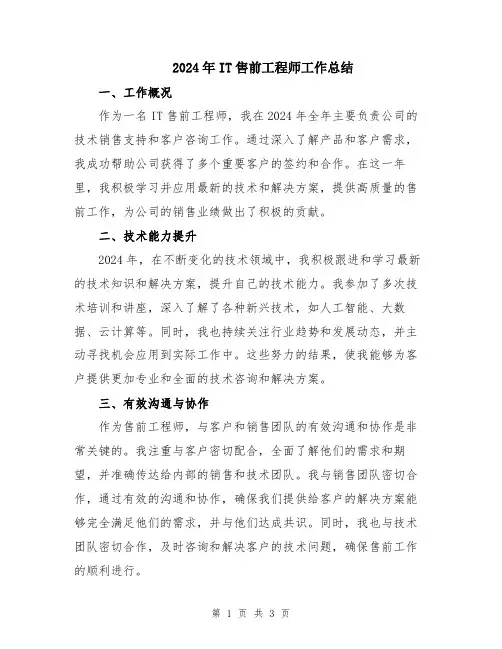 2024年IT售前工程师工作总结

一、工作概况

作为一名IT售前工程师，我在2024年全年主要负责公司的技术销售支持和客户咨询工作。通过深入了解产品和客户需求，我成功帮助公司获得了多个重要客户的签约和合作。在这一年里，我积极学习并应用最新的技术和解决方案，提供高质量的售前工作，为公司的销售业绩做出了积极的贡献。

二、技术能力提升

2024年，在不断变化的技术领域中，我积极跟进和学习最新的技术知识和解决方案，提升自己的技术能力。我参加了多次技术培训和讲座，深入了解了各种新兴技术，如人工智能、大数据、云计算等。同时，我也持续关注行业趋势和发展动态，并主动寻找机会应用到实际工作中。这些努力的结果，使我能够为客户提供更加专业和全面的技术咨询和解决方案。

三、有效沟通与协作

作为售前工程师，与客户和销售团队的有效沟通和协作是非常关键的。我注重与客户密切配合，全面了解他们的需求和期望，并准确传达给内部的销售和技术团队。我与销售团队密切合作，通过有效的沟通和协作，确保我们提供给客户的解决方案能够完全满足他们的需求，并与他们达成共识。同时，我也与技术团队密切合作，及时咨询和解决客户的技术问题，确保售前工作的顺利进行。

第 1 页 共 3 页